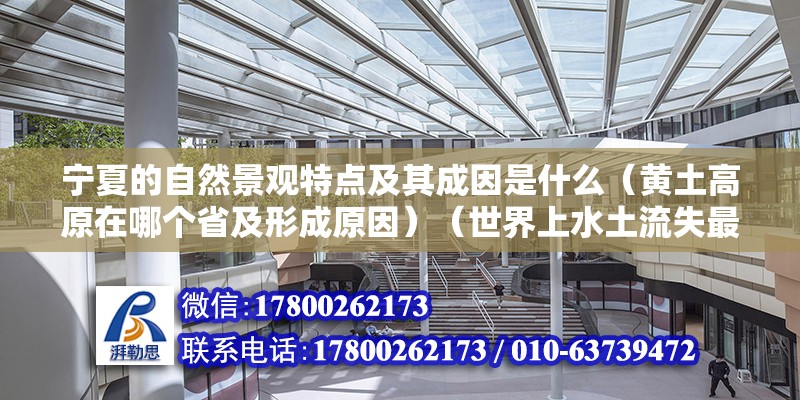 宁夏的自然景观特点及其成因是什么（黄土高原在哪个省及形成原因）（世界上水土流失最

湃勒思

微信：17800262173

联系电话：17800262173 / 010-63739472